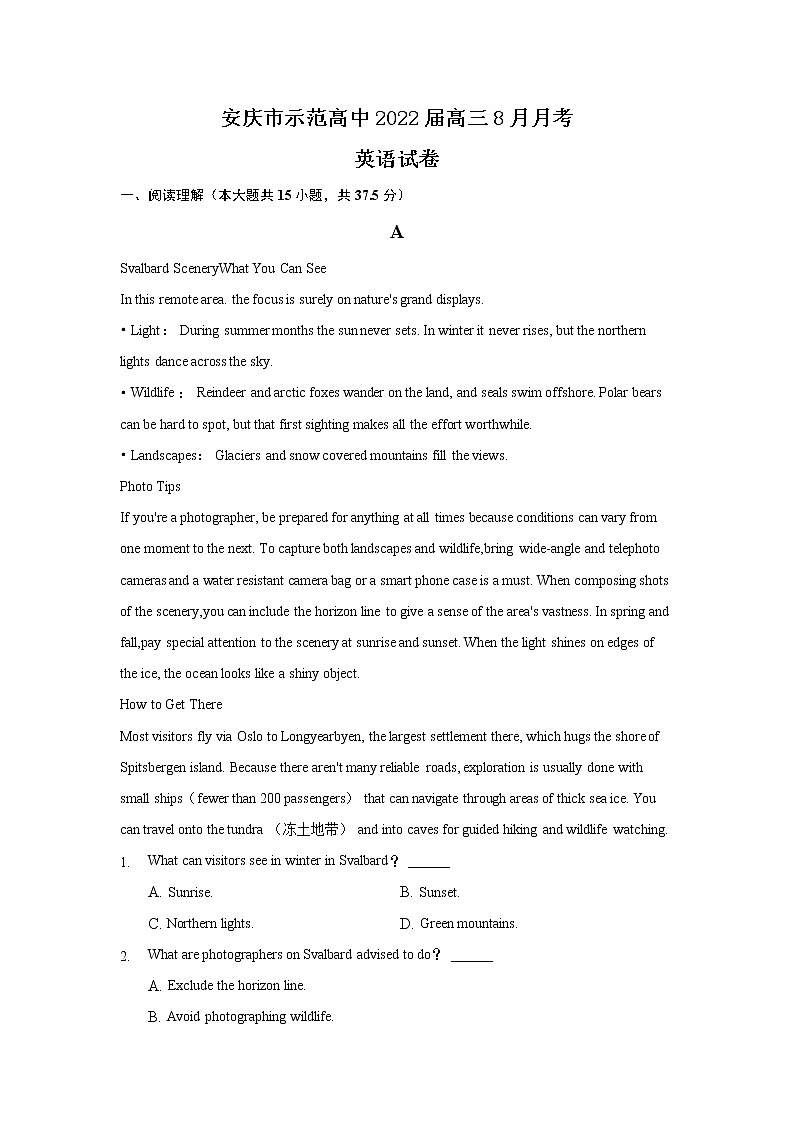 安庆市示范高中2022届高三8月月考
英语试卷
一、阅读理解（本大题共15小题，共37.5分）

A

Svalbard SceneryWhat You Can See

In this remote area. the focus is surely on nature's grand displays.

• Light： During summer months the sun never sets. In winter it never rises, but the northern lights dance across the sky.

• Wildlife： Reindeer and arctic foxes wander on the land, and seals swim offshore. Polar bears can be hard to spot, but that first sighting makes all the effort worthwhile.

• Landscapes： Glaciers and snow covered mountains fill the views.

Photo Tips

If you're a photographer, be prepared for anything at all times because conditions can vary from one moment to the next. To capture both landscapes and wildlife,bring wide-angle and telephoto cameras and a water resistant camera bag or a smart phone case is a must. When composing shots of the scenery,you can include the horizon line to give a sense of the area's vastness. In spring and fall,pay special attention to the scenery at sunrise and sunset. When the light shines on edges of the ice, the ocean looks like a shiny object.

How to Get There

Most visitors fly via Oslo to Longyearbyen, the largest settlement there, which hugs the shore of Spitsbergen island. Because there aren't many reliable roads, exploration is usually done with small ships（fewer than 200 passengers） that can navigate through areas of thick sea ice. You can travel onto the tundra （冻土地带） and into caves for guided hiking and wildlife watching.

1. What can visitors see in winter in Svalbard？ ______

A. Sunrise.
B. Sunset.
C. Northern lights.
D. Green mountains.

2. What are photographers on Svalbard advised to do？ ______

A. Exclude the horizon line.
B. Avoid photographing wildlife.